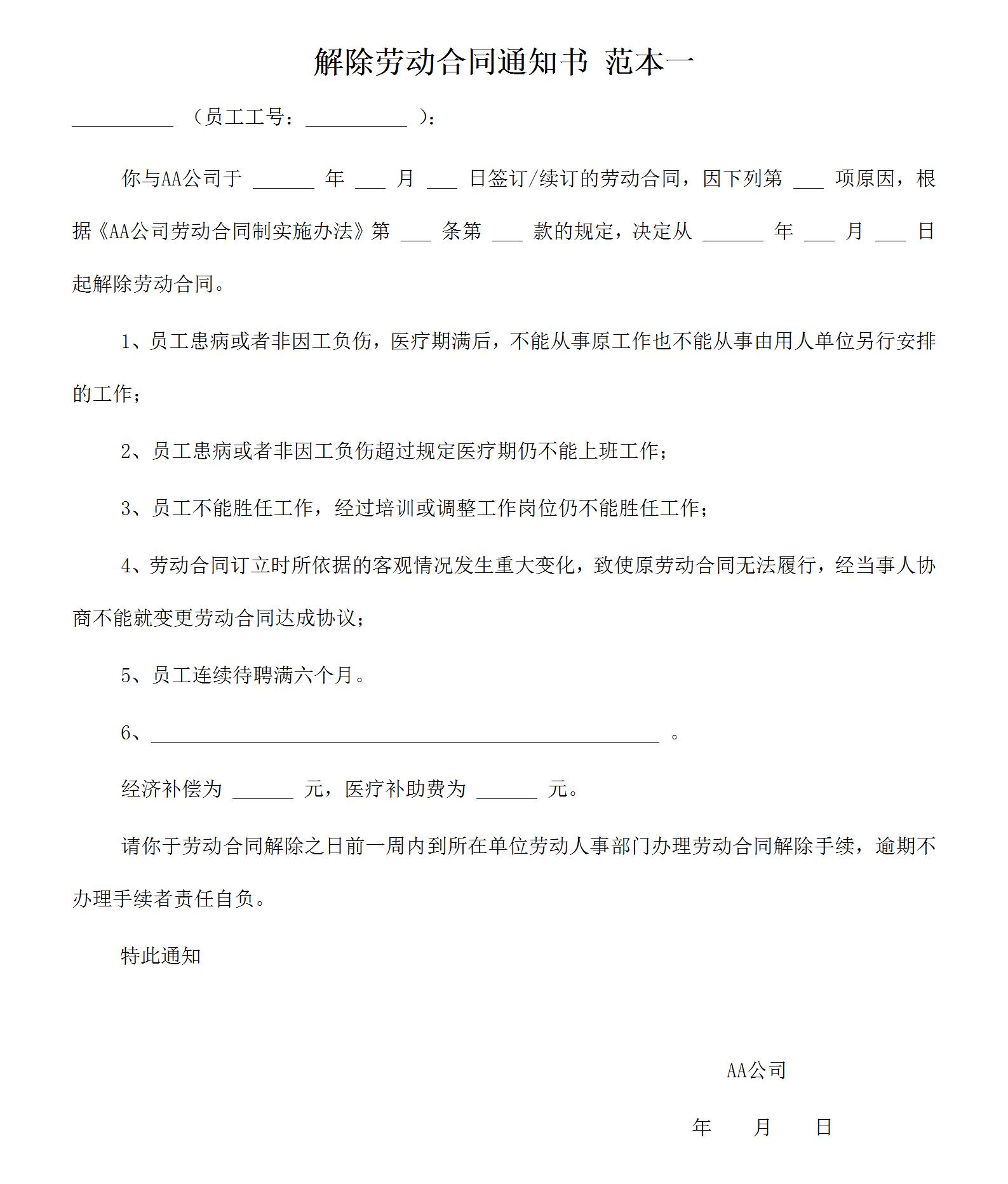 解除劳动合同通知书 范本一

__________ （员工工号：__________ ）：

你与AA公司于 ______ 年 ___ 月 ___ 日签订/续订的劳动合同，因下列第 ___ 项原因，根据《AA公司劳动合同制实施办法》第 ___ 条第 ___ 款的规定，决定从 ______ 年 ___ 月 ___ 日起解除劳动合同。

1、员工患病或者非因工负伤，医疗期满后，不能从事原工作也不能从事由用人单位另行安排的工作；

2、员工患病或者非因工负伤超过规定医疗期仍不能上班工作；

3、员工不能胜任工作，经过培训或调整工作岗位仍不能胜任工作；

4、劳动合同订立时所依据的客观情况发生重大变化，致使原劳动合同无法履行，经当事人协商不能就变更劳动合同达成协议；

5、员工连续待聘满六个月。

6、__________________________________________________ 。

经济补偿为 ______ 元，医疗补助费为 ______ 元。

请你于劳动合同解除之日前一周内到所在单位劳动人事部门办理劳动合同解除手续，逾期不办理手续者责任自负。

特此通知

AA公司

年 月 日